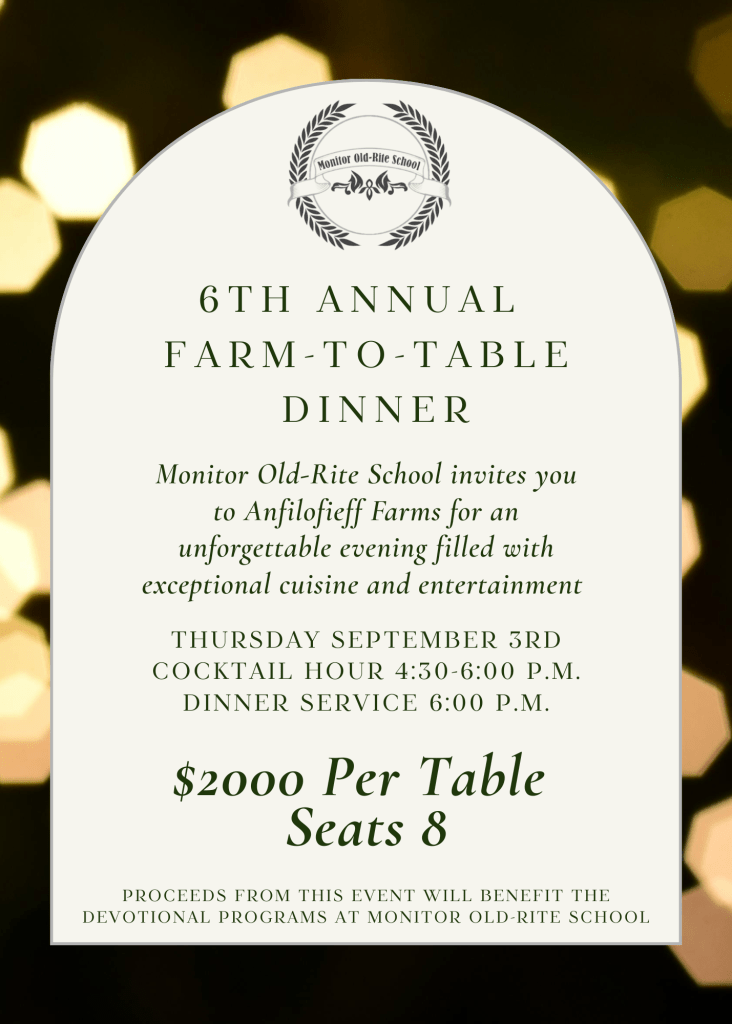 Monitor Old-Rite School

6TH ANNUAL FARM-TO-TABLE DINNER

Monitor Old-Rite School invites you to Anfilofieff Farms for an unforgettable evening filled with exceptional cuisine and entertainment

THURSDAY SEPTEMBER 3RD
COCKTAIL HOUR 4:30-6:00 P.M.
DINNER SERVICE 6:00 P.M.

$2000 Per Table
Seats 8

PROCEEDS FROM THIS EVENT WILL BENEFIT THE DEVOTIONAL PROGRAMS AT MONITOR OLD-RITE SCHOOL